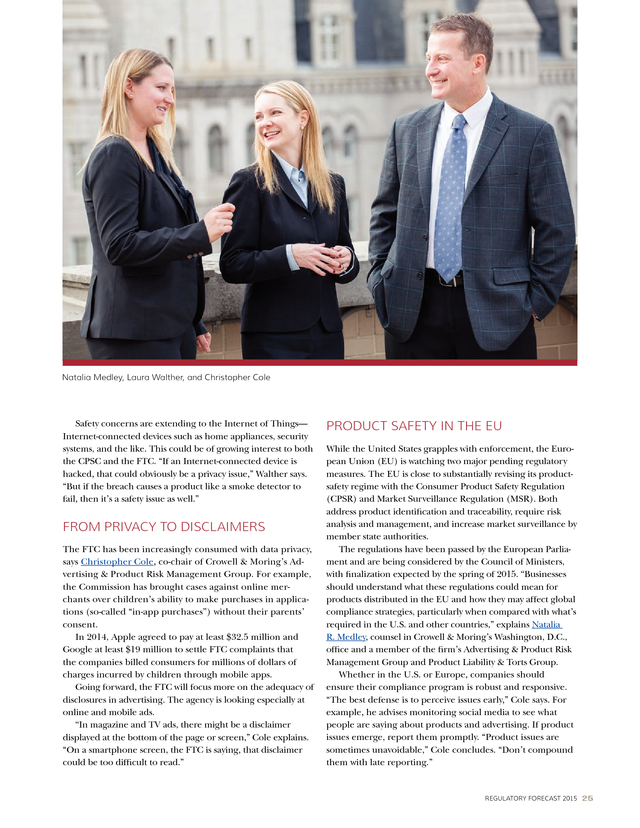 Natalia Medley, Laura Walther, and Christopher Cole

Safety concerns are extending to the Internet of Things—Internet-connected devices such as home appliances, security systems, and the like. This could be of growing interest to both the CPSC and the FTC. "If an Internet-connected device is hacked, that could obviously be a privacy issue," Walther says. "But if the breach causes a product like a smoke detector to fail, then it's a safety issue as well."

FROM PRIVACY TO DISCLAIMERS

The FTC has been increasingly consumed with data privacy, says Christopher Cole, co-chair of Crowell & Moring's Advertising & Product Risk Management Group. For example, the Commission has brought cases against online merchants over children's ability to make purchases in applications (so-called "in-app purchases") without their parents' consent.

In 2014, Apple agreed to pay at least $32.5 million and Google at least $19 million to settle FTC complaints that the companies billed consumers for millions of dollars of charges incurred by children through mobile apps.

Going forward, the FTC will focus more on the adequacy of disclosures in advertising. The agency is looking especially at online and mobile ads.

"In magazine and TV ads, there might be a disclaimer displayed at the bottom of the page or screen," Cole explains. "On a smartphone screen, the FTC is saying, that disclaimer could be too difficult to read."

PRODUCT SAFETY IN THE EU

While the United States grapples with enforcement, the European Union (EU) is watching two major pending regulatory measures. The EU is close to substantially revising its product-safety regime with the Consumer Product Safety Regulation (CPSR) and Market Surveillance Regulation (MSR). Both address product identification and traceability, require risk analysis and management, and increase market surveillance by member state authorities.

The regulations have been passed by the European Parliament and are being considered by the Council of Ministers, with finalization expected by the spring of 2015. "Businesses should understand what these regulations could mean for products distributed in the EU and how they may affect global compliance strategies, particularly when compared with what's required in the U.S. and other countries," explains Natalia R. Medley, counsel in Crowell & Moring's Washington, D.C., office and a member of the firm's Advertising & Product Risk Management Group and Product Liability & Torts Group.

Whether in the U.S. or Europe, companies should ensure their compliance program is robust and responsive. "The best defense is to perceive issues early," Cole says. For example, he advises monitoring social media to see what people are saying about products and advertising. If product issues emerge, report them promptly. "Product issues are sometimes unavoidable," Cole concludes. "Don't compound them with late reporting."

REGULATORY FORECAST 2015 25